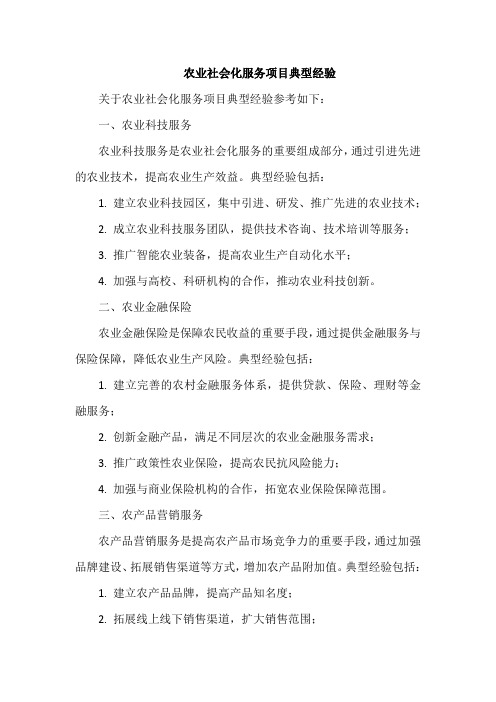 农业社会化服务项目典型经验

关于农业社会化服务项目典型经验参考如下：

一、农业科技服务

农业科技服务是农业社会化服务的重要组成部分，通过引进先进的农业技术，提高农业生产效益。典型经验包括：

1. 建立农业科技园区，集中引进、研发、推广先进的农业技术；

2. 成立农业科技服务团队，提供技术咨询、技术培训等服务；

3. 推广智能农业装备，提高农业生产自动化水平；

4. 加强与高校、科研机构的合作，推动农业科技创新。

二、农业金融保险

农业金融保险是保障农民收益的重要手段，通过提供金融服务与保险保障，降低农业生产风险。典型经验包括：

1. 建立完善的农村金融服务体系，提供贷款、保险、理财等金融服务；

2. 创新金融产品，满足不同层次的农业金融服务需求；

3. 推广政策性农业保险，提高农民抗风险能力；

4. 加强与商业保险机构的合作，拓宽农业保险保障范围。

三、农产品营销服务

农产品营销服务是提高农产品市场竞争力的重要手段，通过加强品牌建设、拓展销售渠道等方式，增加农产品附加值。典型经验包括：

1. 建立农产品品牌，提高产品知名度；

2. 拓展线上线下销售渠道，扩大销售范围；